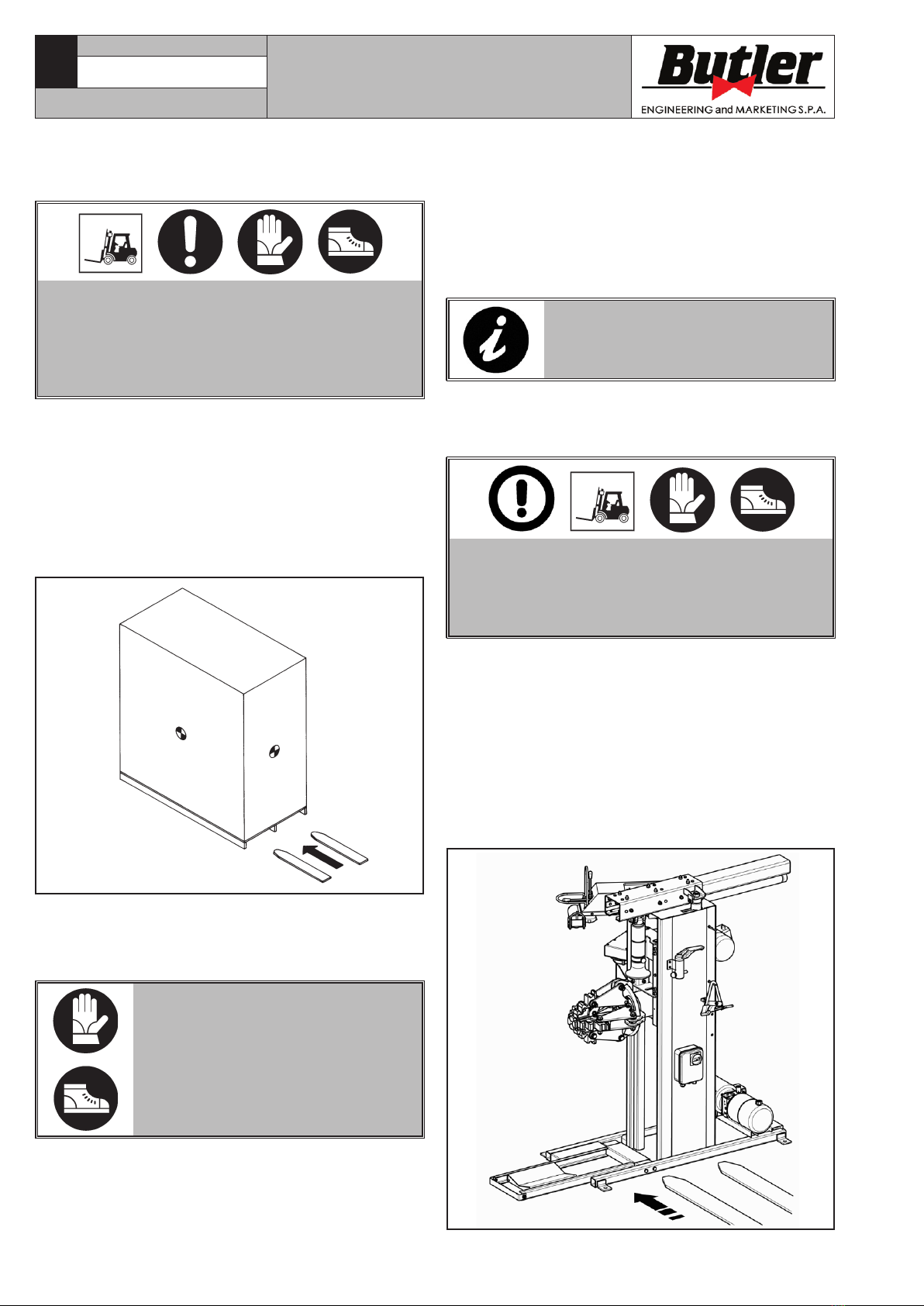 Butler
ENGINEERING and MARKETING S.P.A.